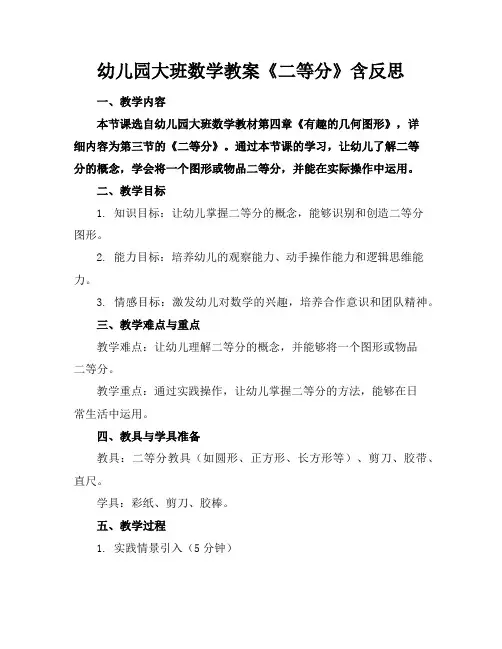 幼儿园大班数学教案《二等分》含反思

一、教学内容

本节课选自幼儿园大班数学教材第四章《有趣的几何图形》，详细内容为第三节的《二等分》。通过本节课的学习，让幼儿了解二等分的概念，学会将一个图形或物品二等分，并能在实际操作中运用。

二、教学目标

1. 知识目标：让幼儿掌握二等分的概念，能够识别和创造二等分图形。

2. 能力目标：培养幼儿的观察能力、动手操作能力和逻辑思维能力。

3. 情感目标：激发幼儿对数学的兴趣，培养合作意识和团队精神。

三、教学难点与重点

教学难点：让幼儿理解二等分的概念，并能够将一个图形或物品二等分。

教学重点：通过实践操作，让幼儿掌握二等分的方法，能够在日常生活中运用。

四、教具与学具准备

教具：二等分教具（如圆形、正方形、长方形等）、剪刀、胶带、直尺。

学具：彩纸、剪刀、胶棒。

五、教学过程

1. 实践情景引入（5 分钟）